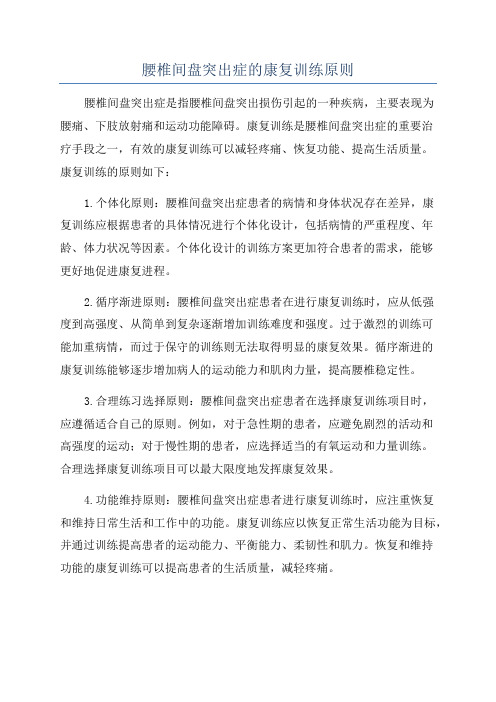 腰椎间盘突出症的康复训练原则

腰椎间盘突出症是指腰椎间盘突出损伤引起的一种疾病，主要表现为腰痛、下肢放射痛和运动功能障碍。康复训练是腰椎间盘突出症的重要治疗手段之一，有效的康复训练可以减轻疼痛、恢复功能、提高生活质量。康复训练的原则如下：

1.个体化原则：腰椎间盘突出症患者的病情和身体状况存在差异，康复训练应根据患者的具体情况进行个体化设计，包括病情的严重程度、年龄、体力状况等因素。个体化设计的训练方案更加符合患者的需求，能够更好地促进康复进程。

2.循序渐进原则：腰椎间盘突出症患者在进行康复训练时，应从低强度到高强度、从简单到复杂逐渐增加训练难度和强度。过于激烈的训练可能加重病情，而过于保守的训练则无法取得明显的康复效果。循序渐进的康复训练能够逐步增加病人的运动能力和肌肉力量，提高腰椎稳定性。

3.合理练习选择原则：腰椎间盘突出症患者在选择康复训练项目时，应遵循适合自己的原则。例如，对于急性期的患者，应避免剧烈的活动和高强度的运动；对于慢性期的患者，应选择适当的有氧运动和力量训练。合理选择康复训练项目可以最大限度地发挥康复效果。

4.功能维持原则：腰椎间盘突出症患者进行康复训练时，应注重恢复和维持日常生活和工作中的功能。康复训练应以恢复正常生活功能为目标，并通过训练提高患者的运动能力、平衡能力、柔韧性和肌力。恢复和维持功能的康复训练可以提高患者的生活质量，减轻疼痛。